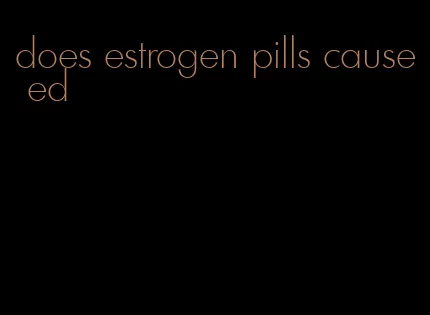 does estrogen pills cause ed